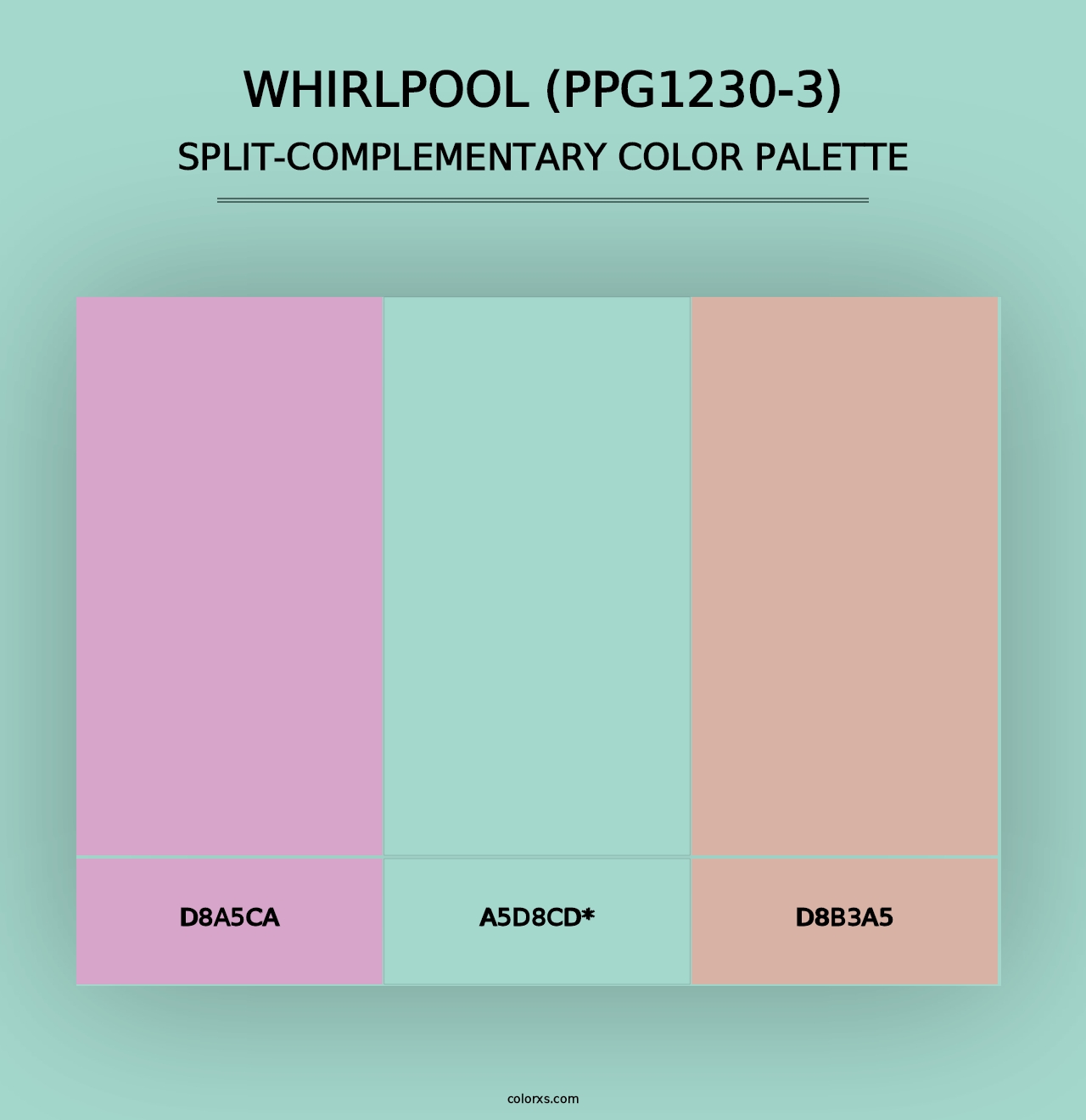 WHIRLPOOL (PPG1230-3)
SPLIT-COMPLEMENTARY COLOR PALETTE

D8A5CA

A5D8CD*

D8B3A5

colorxs.com